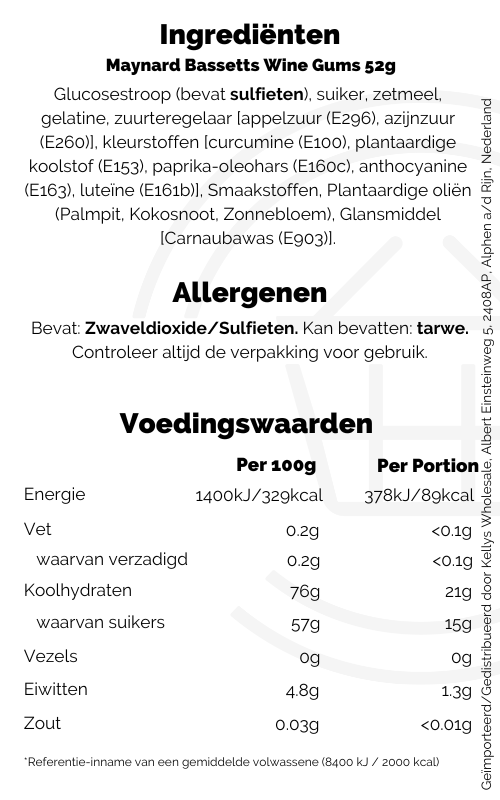 Ingrediënten

Maynard Bassetts Wine Gums 52g

Glucosestroop (bevat sulfieten), suiker, zetmeel, gelatine, zuurteregelaar [appelzuur (E296), azijnzuur (E260)], kleurstoffen [curcumine (E100), plantaardige koolstof (E153), paprika-oleohars (E160c), anthocyanine (E163), luteïne (E161b)], Smaakstoffen, Plantaardige oliën (Palmpit, Kokosnoot, Zonnebloem), Glansmiddel [Carnaubawas (E903)].

Allergenen

Bevat: Zwaveldioxide/Sulfieten. Kan bevatten: tarwe. Controleer altijd de verpakking voor gebruik.

Voedingswaarden

| | Per 100g | Per Portion |
|---|---|---|
| Energie | 1400kJ/329kcal | 378kJ/89kcal |
| Vet | 0.2g | <0.1g |
| waarvan verzadigd | 0.2g | <0.1g |
| Koolhydraten | 76g | 21g |
| waarvan suikers | 57g | 15g |
| Vezels | 0g | 0g |
| Eiwitten | 4.8g | 1.3g |
| Zout | 0.03g | <0.01g |

*Referentie-inname van een gemiddelde volwassene (8400 kJ / 2000 kcal)

Geïmporteerd/Gedistribueerd door Kellys Wholesale, Albert Einsteinweg 5, 2408AP, Alphen a/d Rijn, Nederland